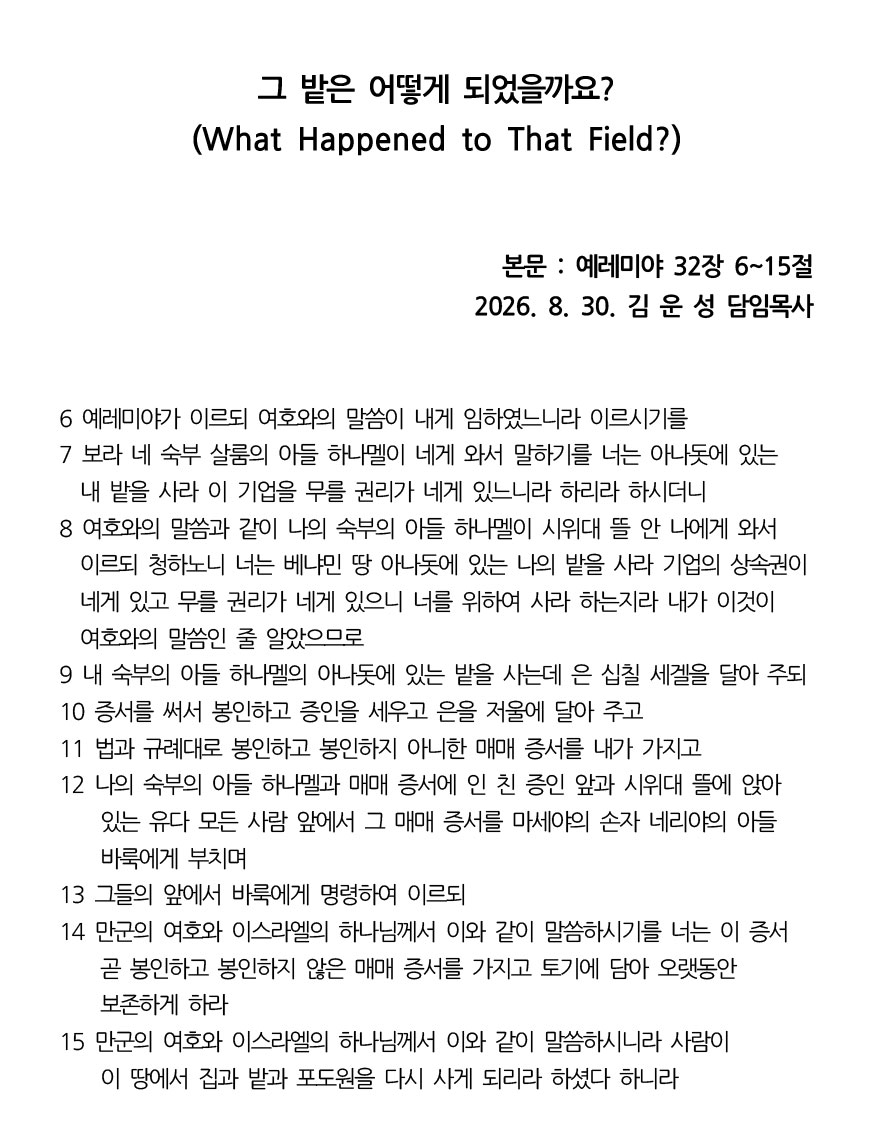 그 밭은 어떻게 되었을까요?
(What Happened to That Field?)

본문 : 예레미야 32장 6~15절
2026. 8. 30. 김 운 성 담임목사

6 예레미야가 이르되 여호와의 말씀이 내게 임하였느니라 이르시기를
7 보라 네 숙부 살룸의 아들 하나멜이 네게 와서 말하기를 너는 아나돗에 있는 내 밭을 사라 이 기업을 무를 권리가 네게 있느니라 하리라 하시더니
8 여호와의 말씀과 같이 나의 숙부의 아들 하나멜이 시위대 뜰 안 나에게 와서 이르되 청하노니 너는 베냐민 땅 아나돗에 있는 나의 밭을 사라 기업의 상속권이 네게 있고 무를 권리가 네게 있으니 너를 위하여 사라 하는지라 내가 이것이 여호와의 말씀인 줄 알았으므로
9 내 숙부의 아들 하나멜의 아나돗에 있는 밭을 사는데 은 십칠 세겔을 달아 주되
10 증서를 써서 봉인하고 증인을 세우고 은을 저울에 달아 주고
11 법과 규례대로 봉인하고 봉인하지 아니한 매매 증서를 내가 가지고
12 나의 숙부의 아들 하나멜과 매매 증서에 인 친 증인 앞과 시위대 뜰에 앉아 있는 유다 모든 사람 앞에서 그 매매 증서를 마세야의 손자 네리야의 아들 바룩에게 부치며
13 그들의 앞에서 바룩에게 명령하여 이르되
14 만군의 여호와 이스라엘의 하나님께서 이와 같이 말씀하시기를 너는 이 증서 곧 봉인하고 봉인하지 않은 매매 증서를 가지고 토기에 담아 오랫동안 보존하게 하라
15 만군의 여호와 이스라엘의 하나님께서 이와 같이 말씀하시니라 사람이 이 땅에서 집과 밭과 포도원을 다시 사게 되리라 하셨다 하니라